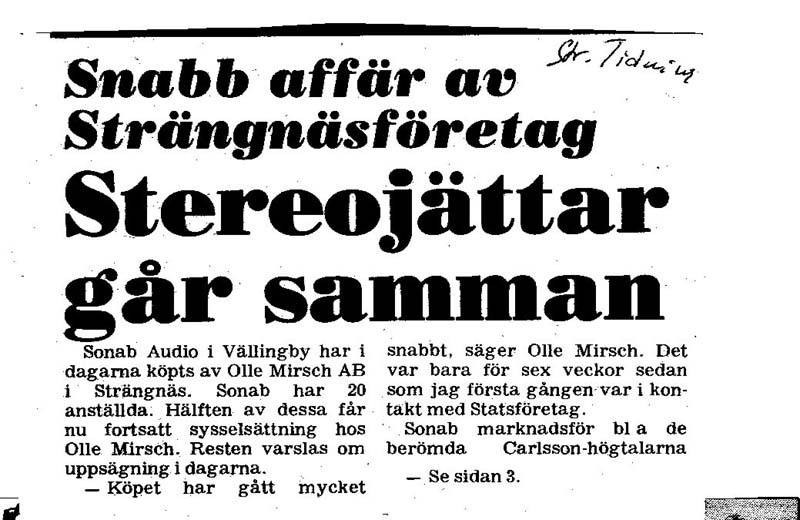 Str. Tidning

Snabb affär av Strängnäsföretag

Stereojättar går samman

Sonab Audio i Vällingby har i dagarna köpts av Olle Mirsch AB i Strängnäs. Sonab har 20 anställda. Hälften av dessa får nu fortsatt sysselsättning hos Olle Mirsch. Resten varslas om uppsägning i dagarna.

— Köpet har gått mycket snabbt, säger Olle Mirsch. Det var bara för sex veckor sedan som jag första gången var i kontakt med Statsföretag.

Sonab marknadsför bl a de berömda Carlsson-högtalarna

— Se sidan 3.